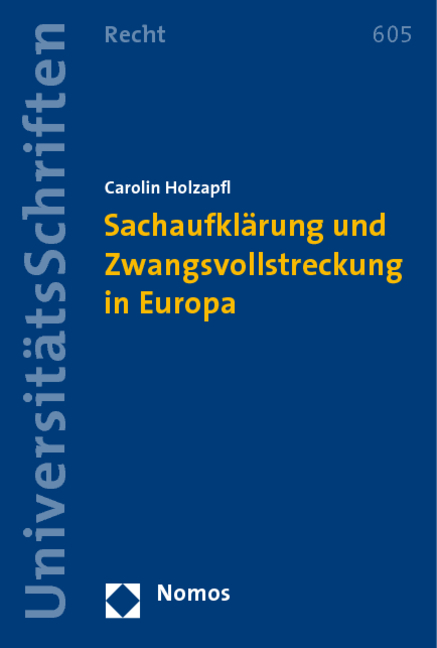 UniversitätsSchriften

Recht 605

Carolin Holzapfl

Sachaufklärung und Zwangsvollstreckung in Europa

Nomos